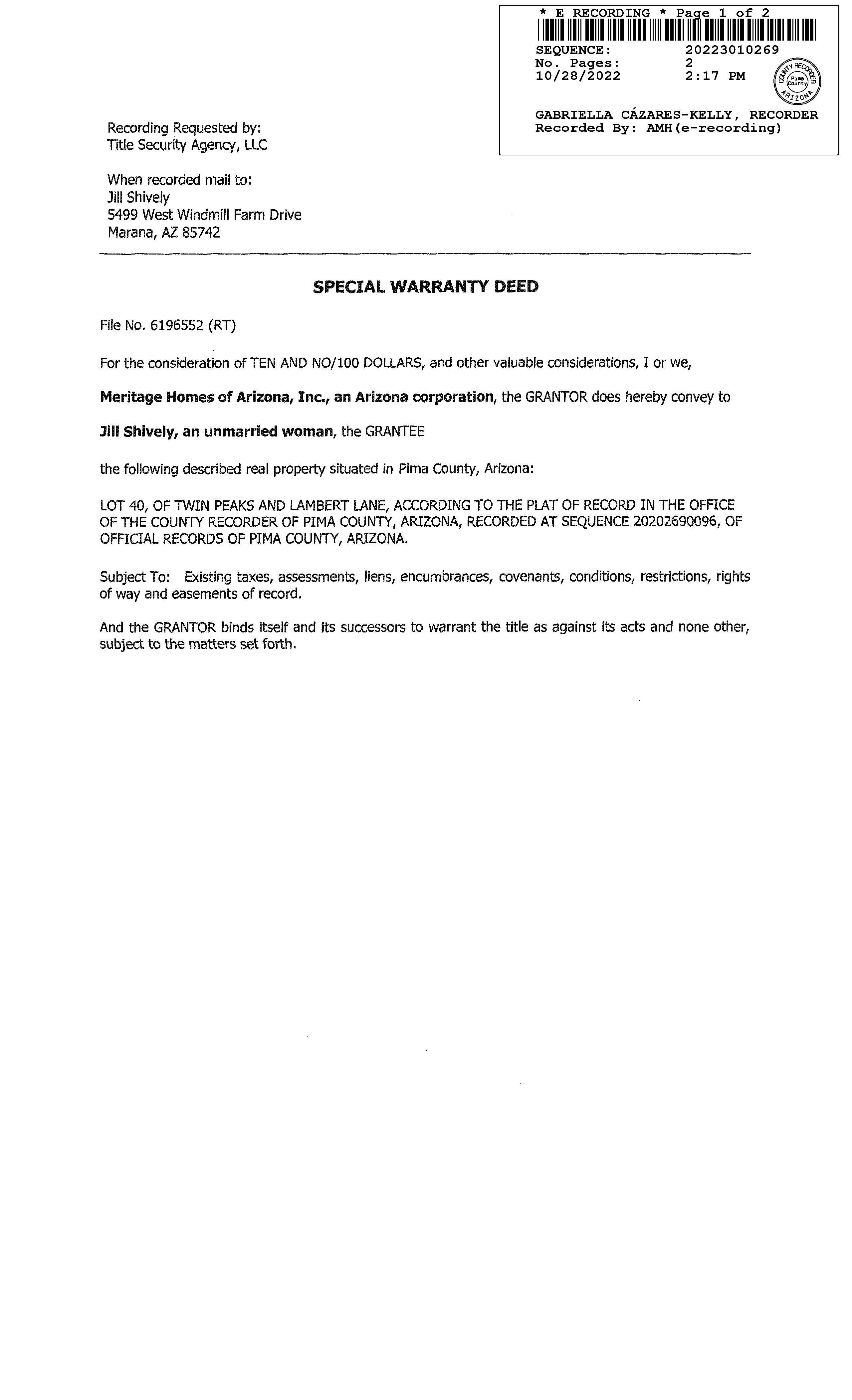 * E RECORDING * Page 1 of 2
SEQUENCE: 20223010269
No. Pages: 2
10/28/2022 2:17 PM
COUNTY RECORDER Pima County ARIZONA
GABRIELLA CÁZARES-KELLY, RECORDER
Recorded By: AMH(e-recording)

Recording Requested by:
Title Security Agency, LLC

When recorded mail to:
Jill Shively
5499 West Windmill Farm Drive
Marana, AZ 85742

SPECIAL WARRANTY DEED

File No. 6196552 (RT)

For the consideration of TEN AND NO/100 DOLLARS, and other valuable considerations, I or we,

Meritage Homes of Arizona, Inc., an Arizona corporation, the GRANTOR does hereby convey to

Jill Shively, an unmarried woman, the GRANTEE

the following described real property situated in Pima County, Arizona:

LOT 40, OF TWIN PEAKS AND LAMBERT LANE, ACCORDING TO THE PLAT OF RECORD IN THE OFFICE OF THE COUNTY RECORDER OF PIMA COUNTY, ARIZONA, RECORDED AT SEQUENCE 20202690096, OF OFFICIAL RECORDS OF PIMA COUNTY, ARIZONA.

Subject To: Existing taxes, assessments, liens, encumbrances, covenants, conditions, restrictions, rights of way and easements of record.

And the GRANTOR binds itself and its successors to warrant the title as against its acts and none other, subject to the matters set forth.